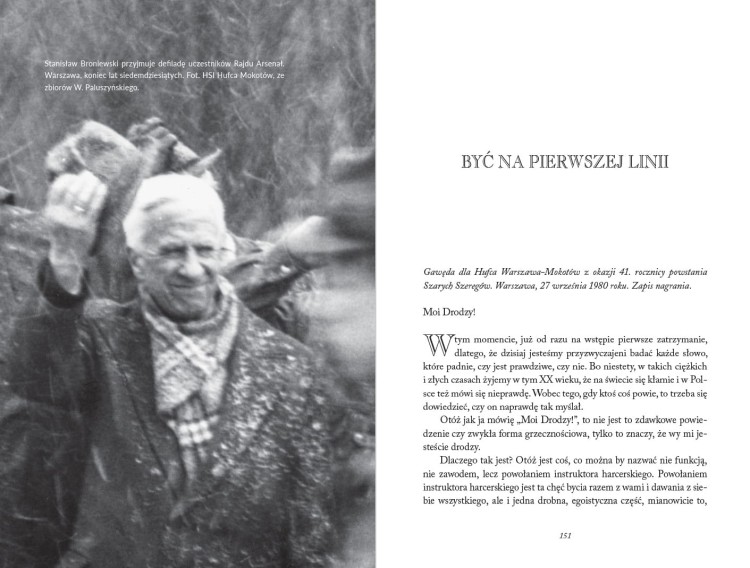 Stanisław Broniewski przyjmuje defiladę uczestników Rajdu Arsenał. Warszawa, koniec lat siedemdziesiątych. Fot. HSI Hufca Mokotów, ze zbiorów W. Paluszyńskiego.

BYĆ NA PIERWSZEJ LINII

Gawęda dla Hufca Warszawa-Mokotów z okazji 41. rocznicy powstania Szarych Szeregów. Warszawa, 27 września 1980 roku. Zapis nagrania.

Moi Drodzy!

W tym momencie, już od razu na wstępie pierwsze zatrzymanie, dlatego, że dzisiaj jesteśmy przyzwyczajeni badać każde słowo, które padnie, czy jest prawdziwe, czy nie. Bo niestety, w takich ciężkich i złych czasach żyjemy w tym XX wieku, że na świecie się kłamie i w Polsce też mówi się nieprawdę. Wobec tego, gdy ktoś coś powie, to trzeba się dowiedzieć, czy on naprawdę tak myślał.

Otóż jak ja mówię „Moi Drodzy!", to nie jest to zdawkowe powiedzenie czy zwykła forma grzecznościowa, tylko to znaczy, że wy mi jesteście drodzy.

Dlaczego tak jest? Otóż jest coś, co można by nazwać nie funkcją, nie zawodem, lecz powołaniem instruktora harcerskiego. Powołaniem instruktora harcerskiego jest ta chęć bycia razem z wami i dawania z siebie wszystkiego, ale i jedna drobna, egoistyczna część, mianowicie to,

151